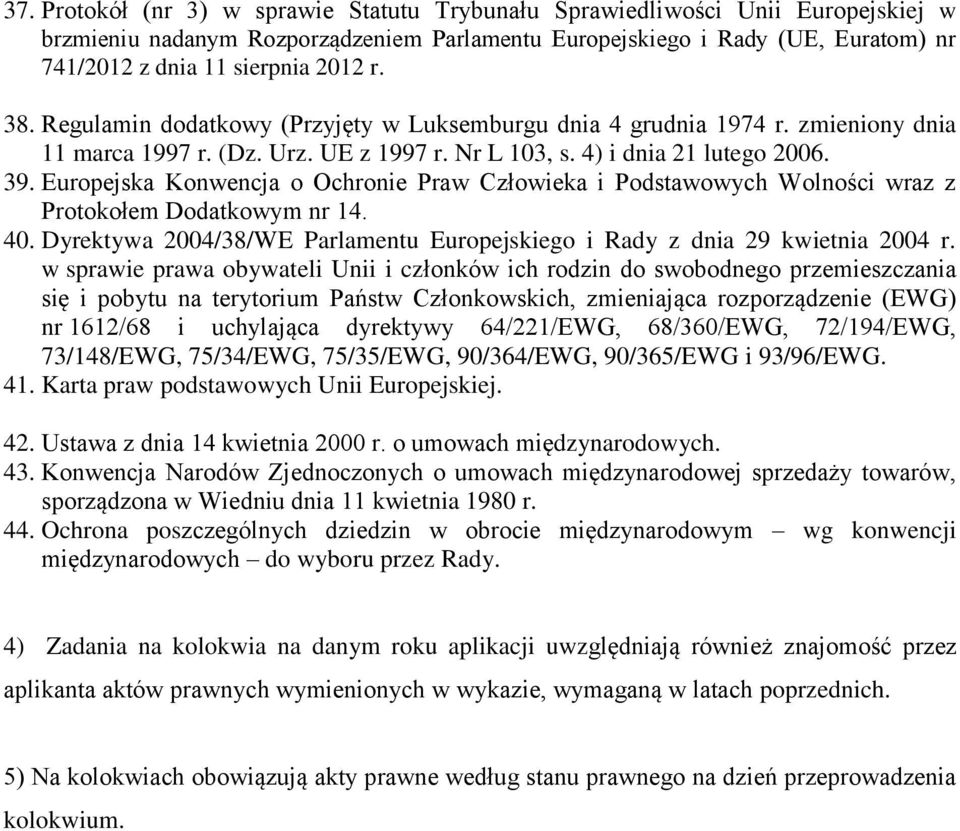 37. Protokół (nr 3) w sprawie Statutu Trybunału Sprawiedliwości Unii Europejskiej w brzmieniu nadanym Rozporządzeniem Parlamentu Europejskiego i Rady (UE, Euratom) nr 741/2012 z dnia 11 sierpnia 2012 r.

38. Regulamin dodatkowy (Przyjęty w Luksemburgu dnia 4 grudnia 1974 r. zmieniony dnia 11 marca 1997 r. (Dz. Urz. UE z 1997 r. Nr L 103, s. 4) i dnia 21 lutego 2006.
39. Europejska Konwencja o Ochronie Praw Człowieka i Podstawowych Wolności wraz z Protokołem Dodatkowym nr 14.
40. Dyrektywa 2004/38/WE Parlamentu Europejskiego i Rady z dnia 29 kwietnia 2004 r. w sprawie prawa obywateli Unii i członków ich rodzin do swobodnego przemieszczania się i pobytu na terytorium Państw Członkowskich, zmieniająca rozporządzenie (EWG) nr 1612/68 i uchylająca dyrektywy 64/221/EWG, 68/360/EWG, 72/194/EWG, 73/148/EWG, 75/34/EWG, 75/35/EWG, 90/364/EWG, 90/365/EWG i 93/96/EWG.
41. Karta praw podstawowych Unii Europejskiej.

42. Ustawa z dnia 14 kwietnia 2000 r. o umowach międzynarodowych.
43. Konwencja Narodów Zjednoczonych o umowach międzynarodowej sprzedaży towarów, sporządzona w Wiedniu dnia 11 kwietnia 1980 r.
44. Ochrona poszczególnych dziedzin w obrocie międzynarodowym – wg konwencji międzynarodowych – do wyboru przez Rady.

4) Zadania na kolokwia na danym roku aplikacji uwzględniają również znajomość przez aplikanta aktów prawnych wymienionych w wykazie, wymaganą w latach poprzednich.

5) Na kolokwiach obowiązują akty prawne według stanu prawnego na dzień przeprowadzenia kolokwium.